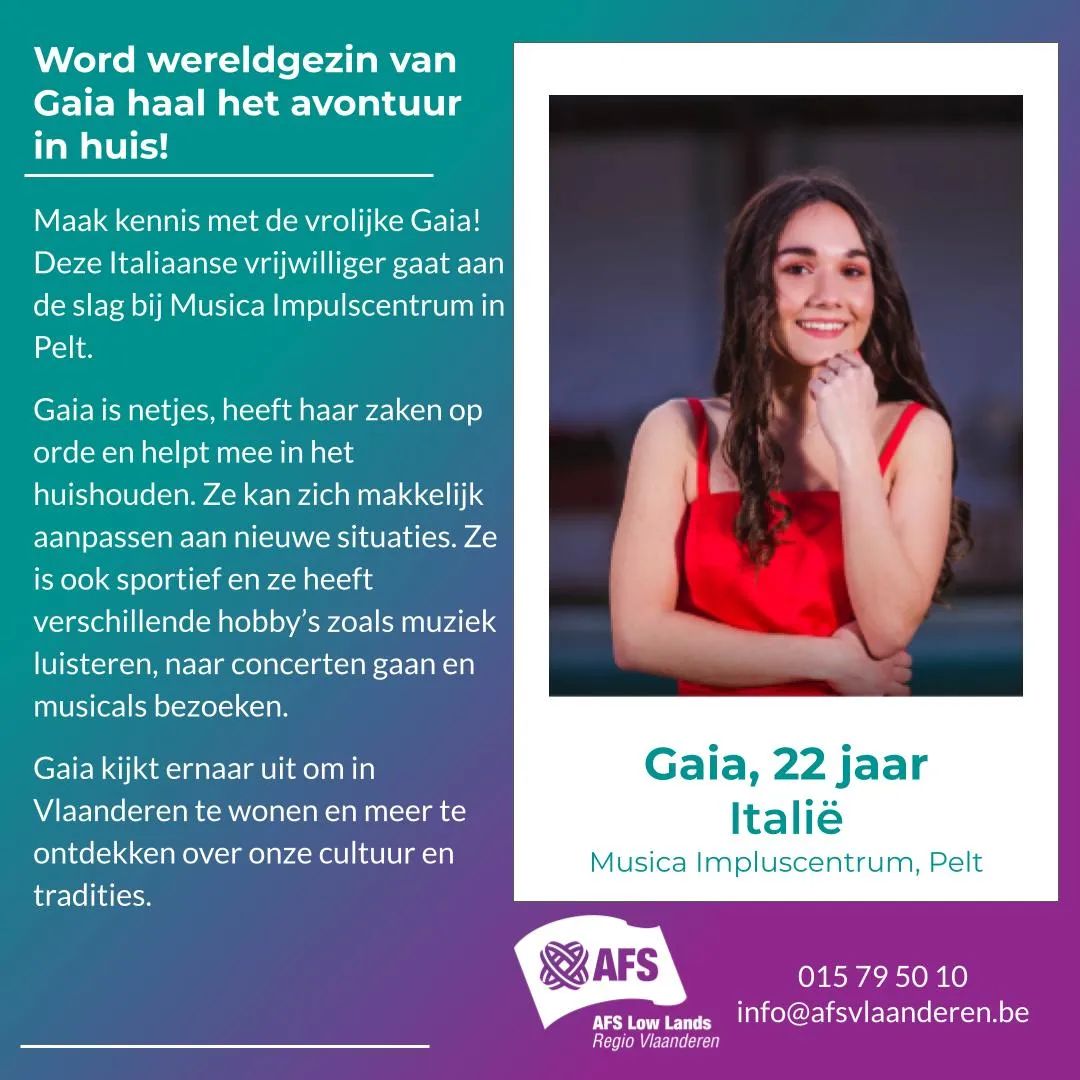 Word wereldgezin van Gaia haal het avontuur in huis!

Maak kennis met de vrolijke Gaia! Deze Italiaanse vrijwilliger gaat aan de slag bij Musica Impulscentrum in Pelt.

Gaia is netjes, heeft haar zaken op orde en helpt mee in het huishouden. Ze kan zich makkelijk aanpassen aan nieuwe situaties. Ze is ook sportief en ze heeft verschillende hobby's zoals muziek luisteren, naar concerten gaan en musicals bezoeken.

Gaia kijkt ernaar uit om in Vlaanderen te wonen en meer te ontdekken over onze cultuur en tradities.

Gaia, 22 jaar
Italië
Musica Impluscentrum, Pelt

AFS
AFS Low Lands
Regio Vlaanderen

015 79 50 10
info@afsvlaanderen.be